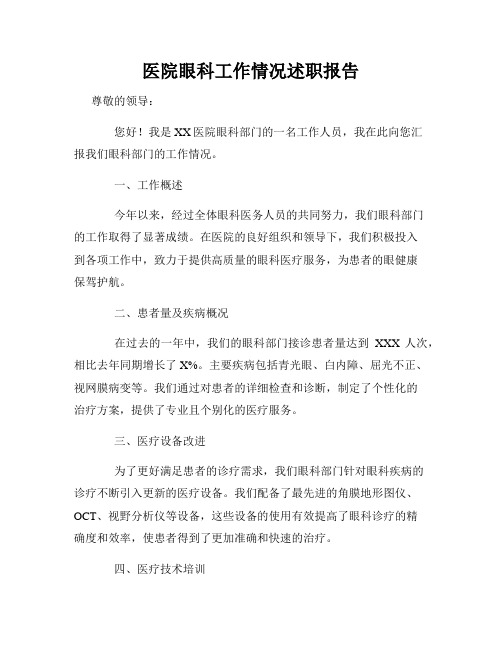 医院眼科工作情况述职报告

尊敬的领导：

您好！我是XX医院眼科部门的一名工作人员，我在此向您汇报我们眼科部门的工作情况。

一、工作概述

今年以来，经过全体眼科医务人员的共同努力，我们眼科部门的工作取得了显著成绩。在医院的良好组织和领导下，我们积极投入到各项工作中，致力于提供高质量的眼科医疗服务，为患者的眼健康保驾护航。

二、患者量及疾病概况

在过去的一年中，我们的眼科部门接诊患者量达到 XXX 人次，相比去年同期增长了 X%。主要疾病包括青光眼、白内障、屈光不正、视网膜病变等。我们通过对患者的详细检查和诊断，制定了个性化的治疗方案，提供了专业且个别化的医疗服务。

三、医疗设备改进

为了更好满足患者的诊疗需求，我们眼科部门针对眼科疾病的诊疗不断引入更新的医疗设备。我们配备了最先进的角膜地形图仪、OCT、视野分析仪等设备，这些设备的使用有效提高了眼科诊疗的精确度和效率，使患者得到了更加准确和快速的治疗。

四、医疗技术培训